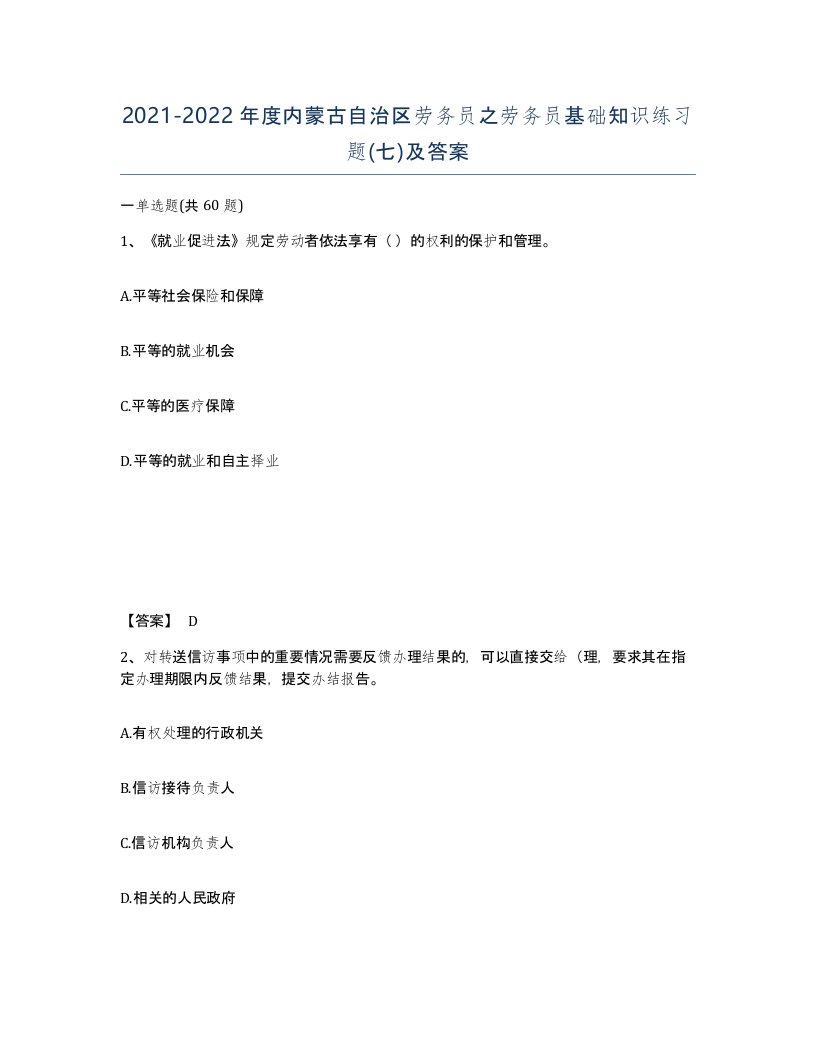 2021-2022年度内蒙古自治区劳务员之劳务员基础知识练习题(七)及答案

一单选题(共 60 题)

1、《就业促进法》规定劳动者依法享有（）的权利的保护和管理。

A.平等社会保险和保障

B.平等的就业机会

C.平等的医疗保障

D.平等的就业和自主择业

【答案】 D

2、对转送信访事项中的重要情况需要反馈办理结果的，可以直接交给（理，要求其在指定办理期限内反馈结果，提交办结报告。

A.有权处理的行政机关

B.信访接待负责人

C.信访机构负责人

D.相关的人民政府